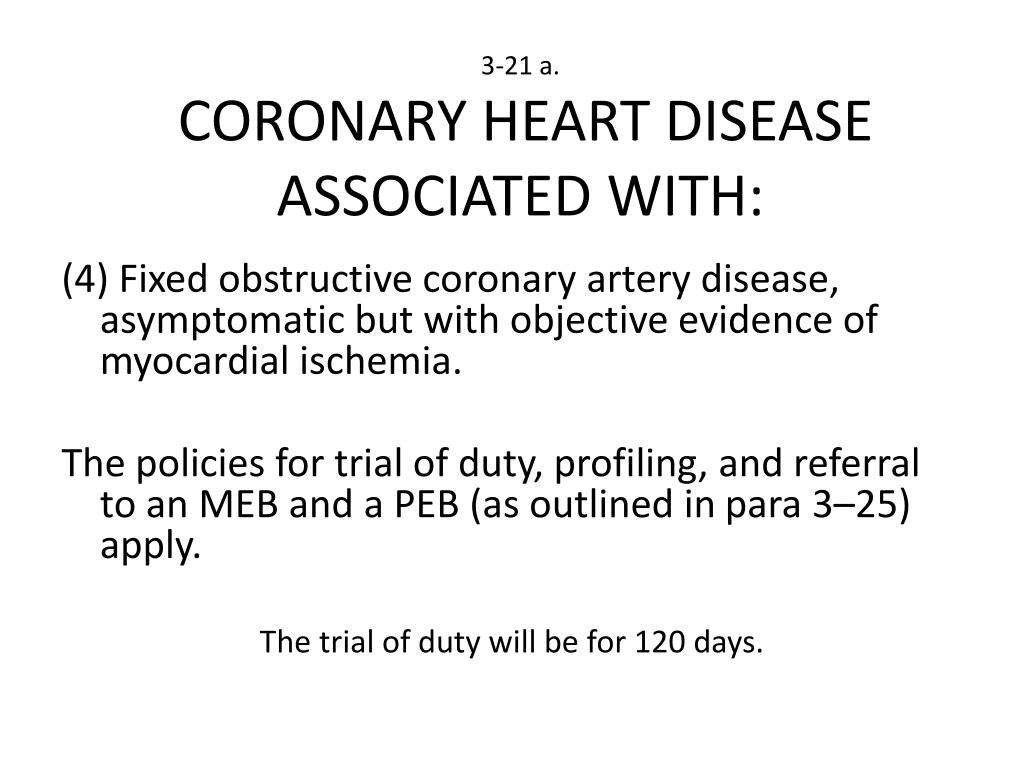 3-21 a.
CORONARY HEART DISEASE ASSOCIATED WITH:

(4) Fixed obstructive coronary artery disease, asymptomatic but with objective evidence of myocardial ischemia.

The policies for trial of duty, profiling, and referral to an MEB and a PEB (as outlined in para 3–25) apply.

The trial of duty will be for 120 days.